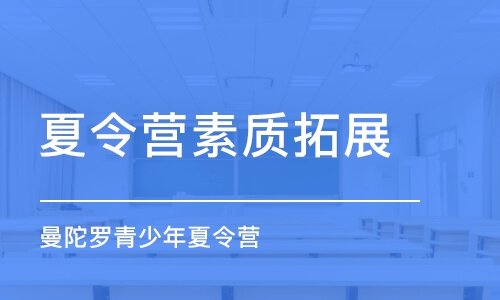 夏令营素质拓展

曼陀罗青少年夏令营